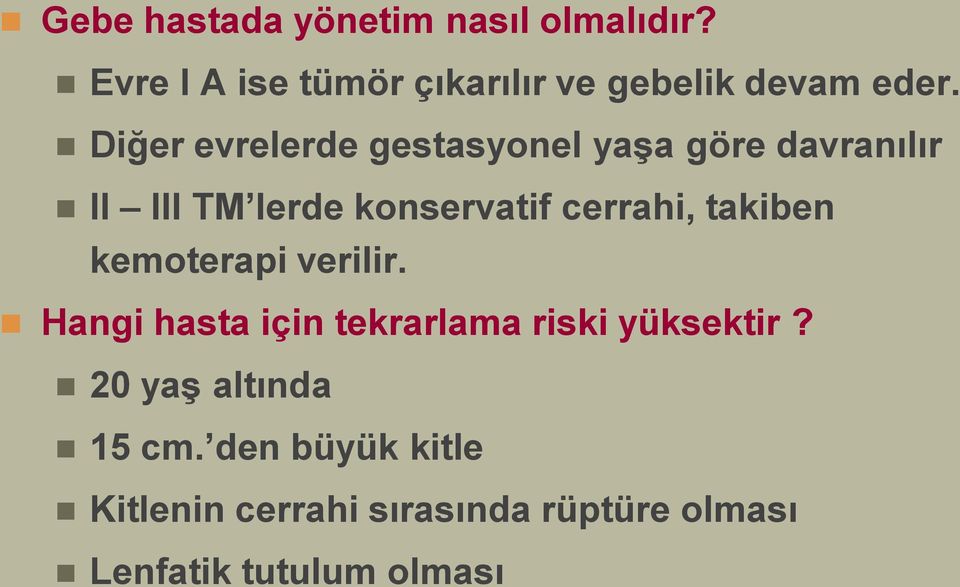 Gebe hastada yönetim nasıl olmalıdır?

Evre I A ise tümör çıkarılır ve gebelik devam eder.

Diğer evrelerde gestasyonel yaşa göre davranılır

II – III TM'lerde konservatif cerrahi, takiben kemoterapi verilir.

Hangi hasta için tekrarlama riski yüksektir ?

20 yaş altında

15 cm.'den büyük kitle

Kitlenin cerrahi sırasında rüptüre olması

Lenfatik tutulum olması